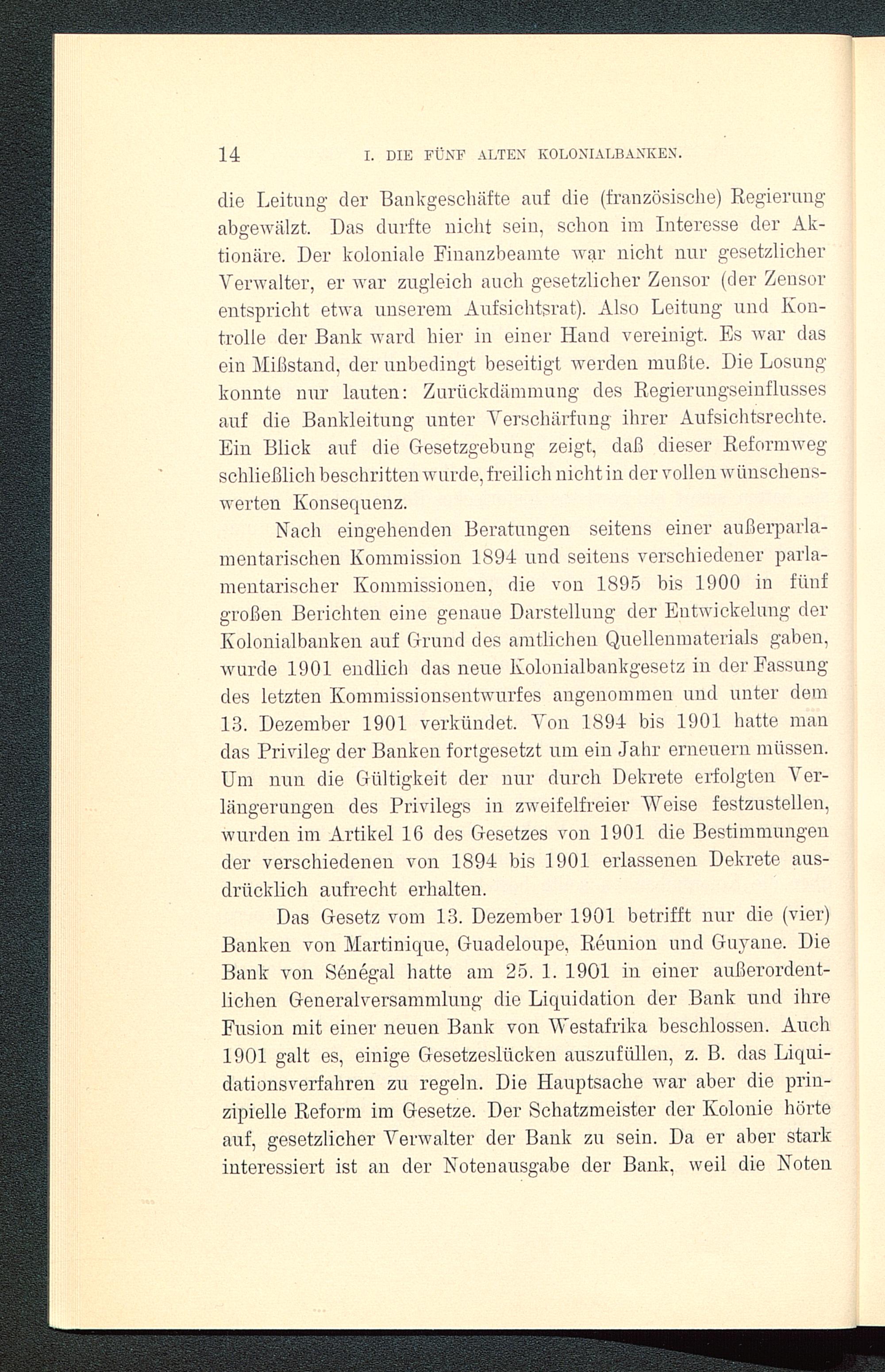 14 I. DIE FÜNF ALTEN KOLONIALBANKEN.

die Leitung der Bankgeschäfte auf die (französische) Regierung abgewälzt. Das durfte nicht sein, schon im Interesse der Aktionäre. Der koloniale Finanzbeamte war nicht nur gesetzlicher Verwalter, er war zugleich auch gesetzlicher Zensor (der Zensor entspricht etwa unserem Aufsichtsrat). Also Leitung und Kontrolle der Bank ward hier in einer Hand vereinigt. Es war das ein Mißstand, der unbedingt beseitigt werden mußte. Die Losung konnte nur lauten: Zurückdämmung des Regierungseinflusses auf die Bankleitung unter Verschärfung ihrer Aufsichtsrechte. Ein Blick auf die Gesetzgebung zeigt, daß dieser Reformweg schließlich beschritten wurde, freilich nicht in der vollen wünschenswerten Konsequenz.

Nach eingehenden Beratungen seitens einer außerparlamentarischen Kommission 1894 und seitens verschiedener parlamentarischer Kommissionen, die von 1895 bis 1900 in fünf großen Berichten eine genaue Darstellung der Entwickelung der Kolonialbanken auf Grund des amtlichen Quellenmaterials gaben, wurde 1901 endlich das neue Kolonialbankgesetz in der Fassung des letzten Kommissionsentwurfes angenommen und unter dem 13. Dezember 1901 verkündet. Von 1894 bis 1901 hatte man das Privileg der Banken fortgesetzt um ein Jahr erneuern müssen. Um nun die Gültigkeit der nur durch Dekrete erfolgten Verlängerungen des Privilegs in zweifelfreier Weise festzustellen, wurden im Artikel 16 des Gesetzes von 1901 die Bestimmungen der verschiedenen von 1894 bis 1901 erlassenen Dekrete ausdrücklich aufrecht erhalten.

Das Gesetz vom 13. Dezember 1901 betrifft nur die (vier) Banken von Martinique, Guadeloupe, Réunion und Guyane. Die Bank von Sénégal hatte am 25. 1. 1901 in einer außerordentlichen Generalversammlung die Liquidation der Bank und ihre Fusion mit einer neuen Bank von Westafrika beschlossen. Auch 1901 galt es, einige Gesetzeslücken auszufüllen, z. B. das Liquidationsverfahren zu regeln. Die Hauptsache war aber die prinzipielle Reform im Gesetze. Der Schatzmeister der Kolonie hörte auf, gesetzlicher Verwalter der Bank zu sein. Da er aber stark interessiert ist an der Notenausgabe der Bank, weil die Noten